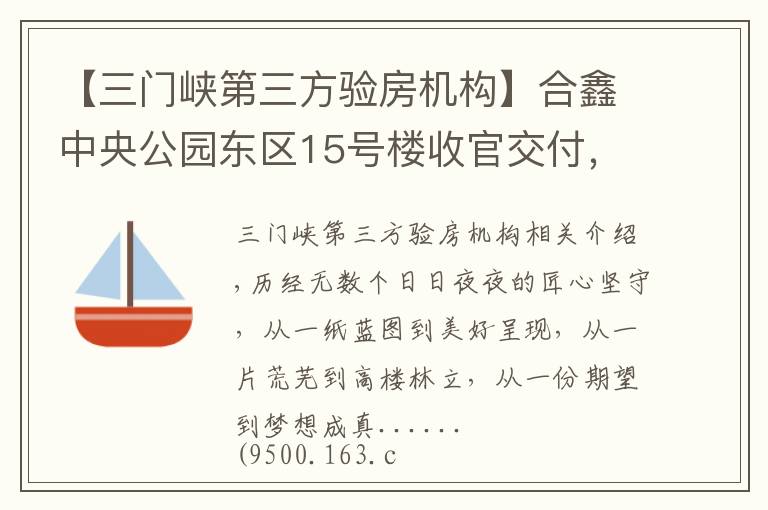 【三门峡第三方验房机构】合鑫中央公园东区15号楼收官交付，

三门峡第三方验房机构相关介绍，历经无数个日日夜夜的匠心坚守，从一纸蓝图到美好呈现，从一片荒芜到高楼林立，从一份期望到梦想成真......
(9500.163.c